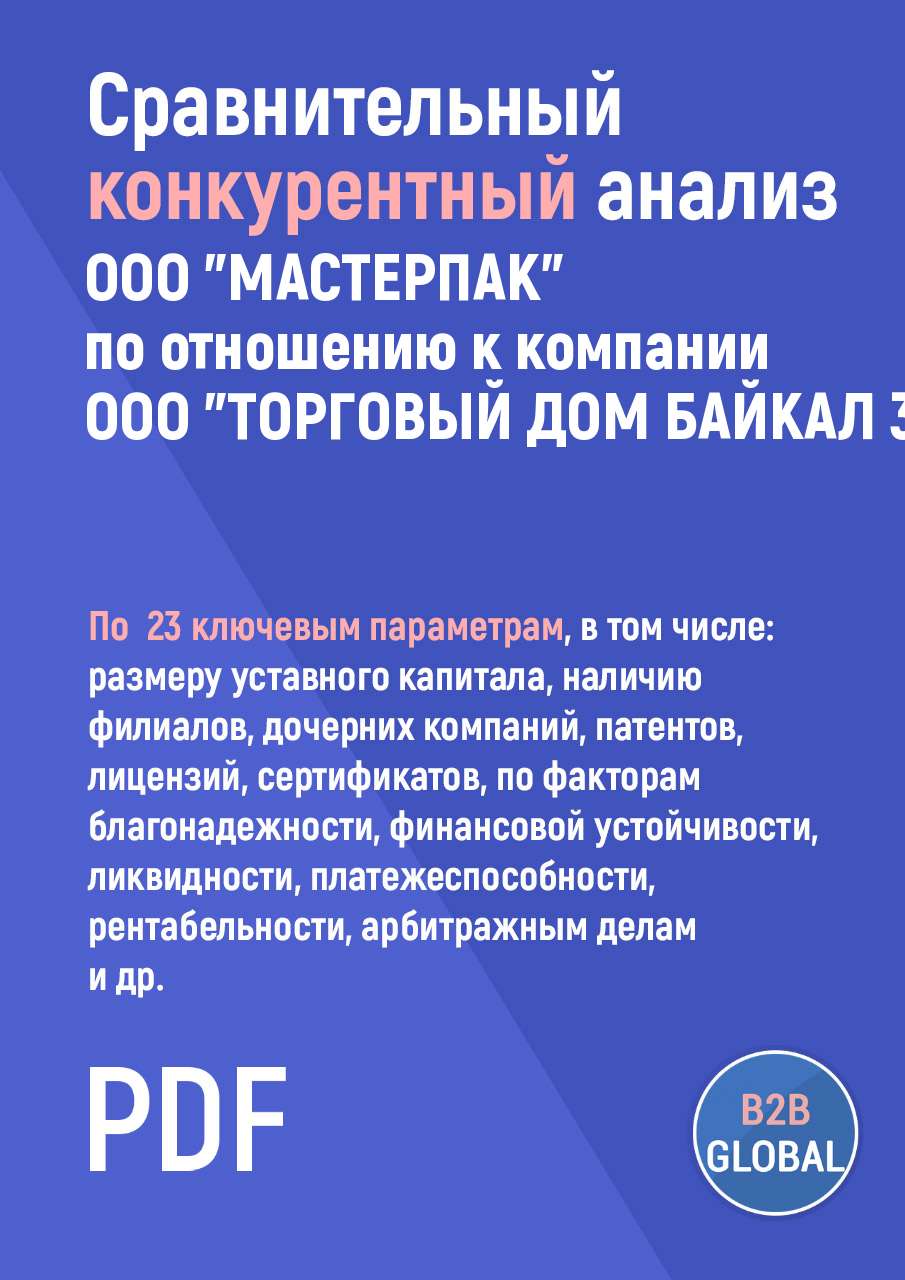 Сравнительный конкурентный анализ
ООО "МАСТЕРПАК"
по отношению к компании
ООО "ТОРГОВЫЙ ДОМ БАЙКАЛ 3

По 23 ключевым параметрам, в том числе: размеру уставного капитала, наличию филиалов, дочерних компаний, патентов, лицензий, сертификатов, по факторам благонадежности, финансовой устойчивости, ликвидности, платежеспособности, рентабельности, арбитражным делам и др.

PDF

B2B
GLOBAL